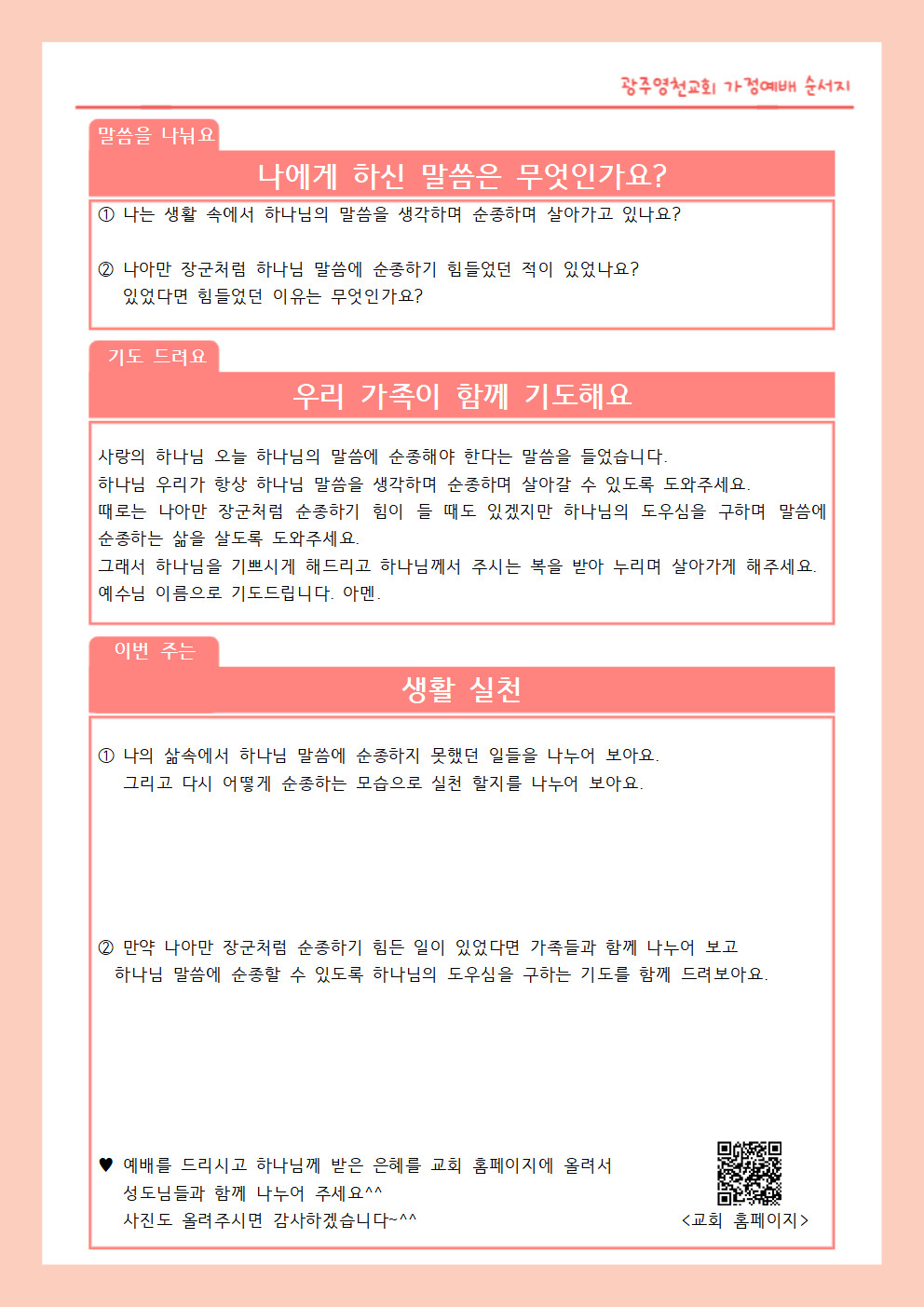 광주영천교회 가정예배 순서지

말씀을 나눠요

나에게 하신 말씀은 무엇인가요?

① 나는 생활 속에서 하나님의 말씀을 생각하며 순종하며 살아가고 있나요?

② 나아만 장군처럼 하나님 말씀에 순종하기 힘들었던 적이 있었나요?
있었다면 힘들었던 이유는 무엇인가요?

기도 드려요

우리 가족이 함께 기도해요

사랑의 하나님 오늘 하나님의 말씀에 순종해야 한다는 말씀을 들었습니다.
하나님 우리가 항상 하나님 말씀을 생각하며 순종하며 살아갈 수 있도록 도와주세요.
때로는 나아만 장군처럼 순종하기 힘이 들 때도 있겠지만 하나님의 도우심을 구하며 말씀에 순종하는 삶을 살도록 도와주세요.
그래서 하나님을 기쁘시게 해드리고 하나님께서 주시는 복을 받아 누리며 살아가게 해주세요.
예수님 이름으로 기도드립니다. 아멘.

이번 주는

생활 실천

① 나의 삶속에서 하나님 말씀에 순종하지 못했던 일들을 나누어 보아요.
그리고 다시 어떻게 순종하는 모습으로 실천 할지를 나누어 보아요.

② 만약 나아만 장군처럼 순종하기 힘든 일이 있었다면 가족들과 함께 나누어 보고
하나님 말씀에 순종할 수 있도록 하나님의 도우심을 구하는 기도를 함께 드려보아요.

♥ 예배를 드리시고 하나님께 받은 은혜를 교회 홈페이지에 올려서
성도님들과 함께 나누어 주세요^^
사진도 올려주시면 감사하겠습니다~^^

<교회 홈페이지>